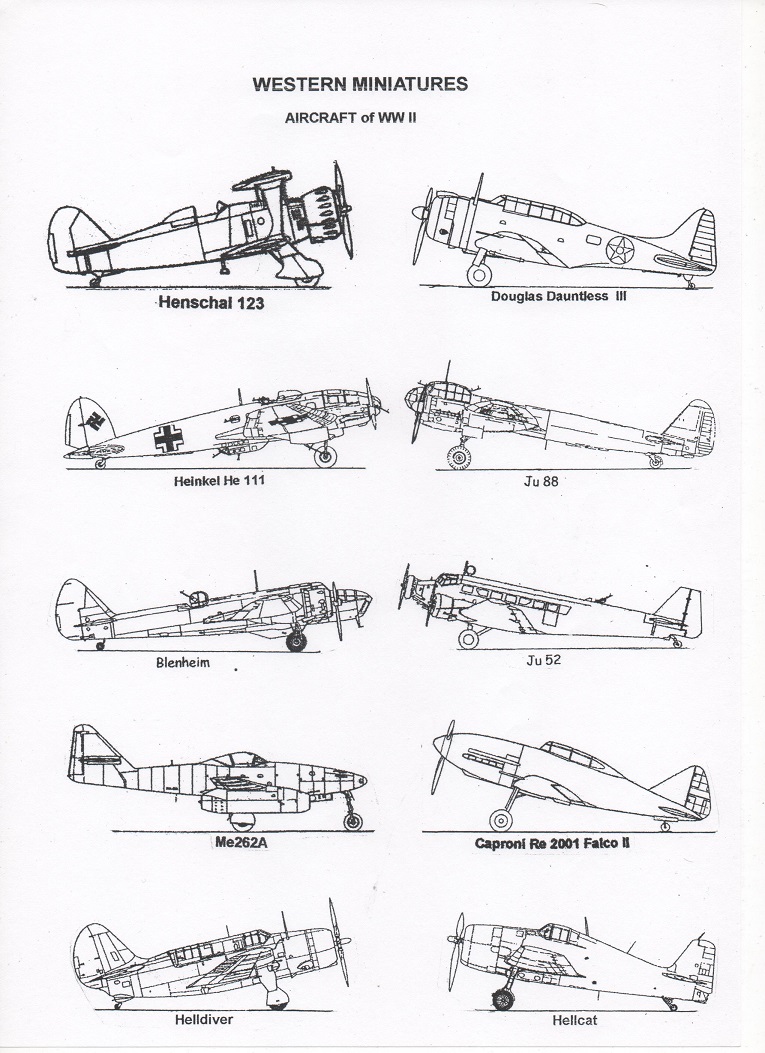 WESTERN MINIATURES

AIRCRAFT of WW II

Henschal 123

Douglas Dauntless III

Heinkel He 111

Ju 88

Blenheim

Ju 52

Me262A

Caproni Re 2001 Falco II

Helldiver

Hellcat